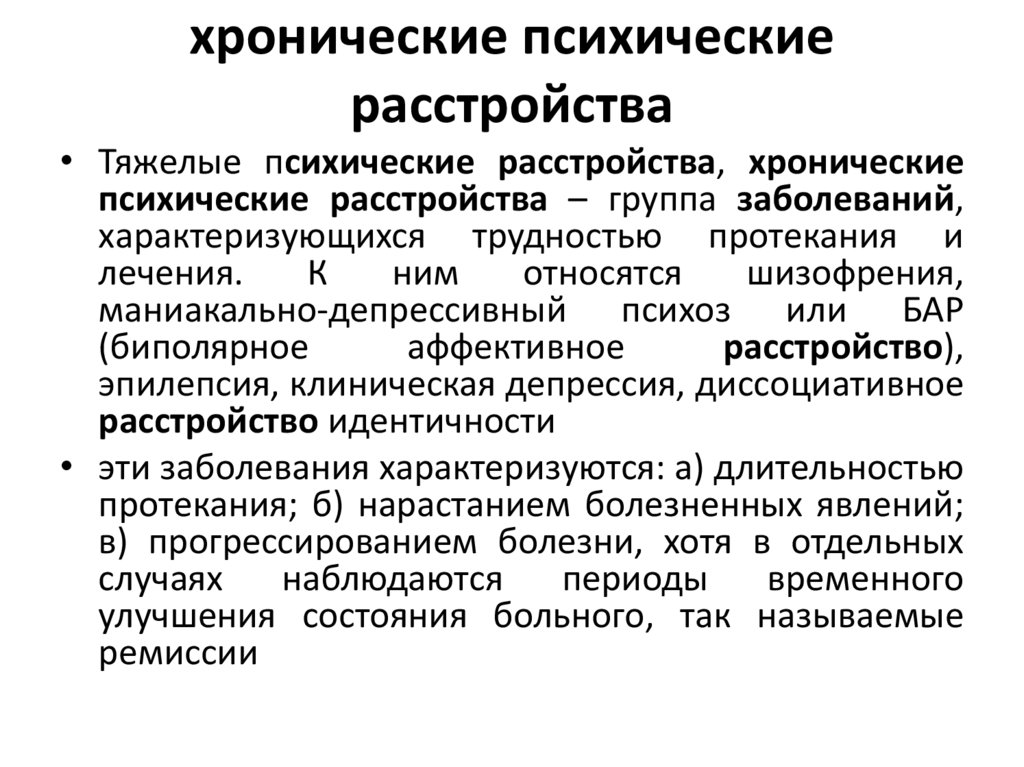 хронические психические расстройства

• Тяжелые психические расстройства, хронические психические расстройства – группа заболеваний, характеризующихся трудностью протекания и лечения. К ним относятся шизофрения, маниакально-депрессивный психоз или БАР (биполярное аффективное расстройство), эпилепсия, клиническая депрессия, диссоциативное расстройство идентичности

• эти заболевания характеризуются: а) длительностью протекания; б) нарастанием болезненных явлений; в) прогрессированием болезни, хотя в отдельных случаях наблюдаются периоды временного улучшения состояния больного, так называемые ремиссии